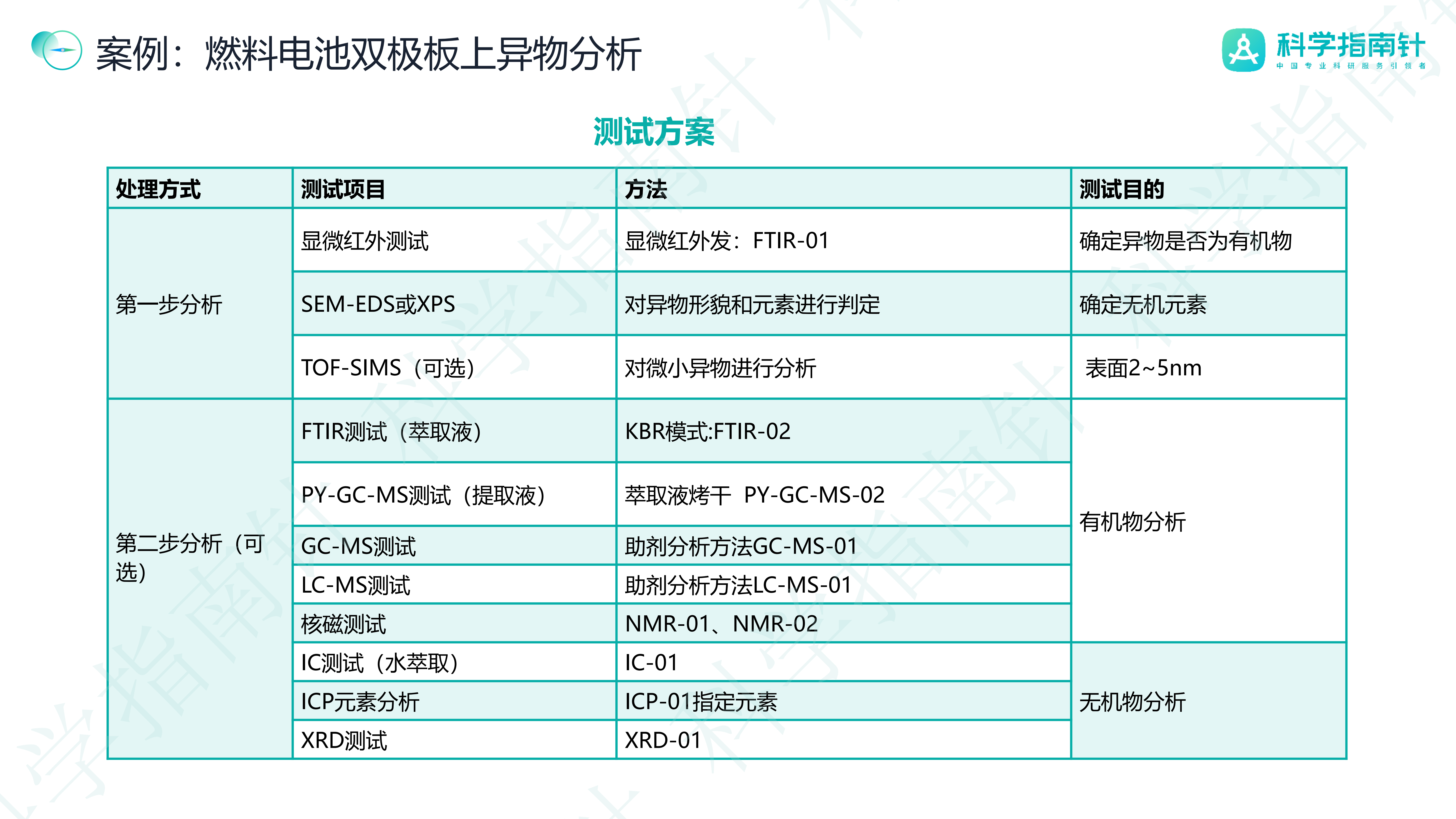 案例：燃料电池双极板上异物分析

科学指南针
中国专业科研服务引领者

测试方案

| 处理方式 | 测试项目 | 方法 | 测试目的 |
|---|---|---|---|
| 第一步分析 | 显微红外测试 | 显微红外发：FTIR-01 | 确定异物是否为有机物 |
| | SEM-EDS或XPS | 对异物形貌和元素进行判定 | 确定无机元素 |
| | TOF-SIMS（可选） | 对微小异物进行分析 | 表面2~5nm |
| 第二步分析（可选） | FTIR测试（萃取液） | KBR模式:FTIR-02 | 有机物分析 |
| | PY-GC-MS测试（提取液） | 萃取液烤干 PY-GC-MS-02 | |
| | GC-MS测试 | 助剂分析方法GC-MS-01 | |
| | LC-MS测试 | 助剂分析方法LC-MS-01 | |
| | 核磁测试 | NMR-01、NMR-02 | |
| | IC测试（水萃取） | IC-01 | 无机物分析 |
| | ICP元素分析 | ICP-01指定元素 | |
| | XRD测试 | XRD-01 | |